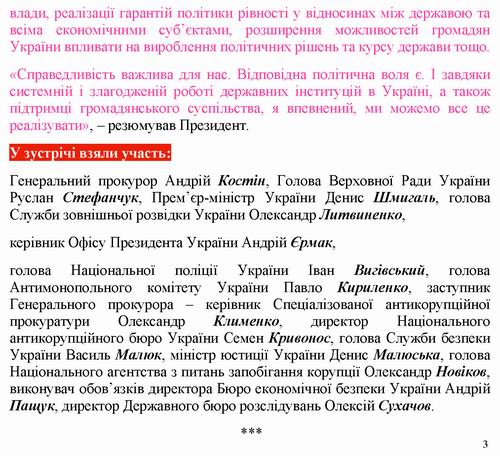 влади, реалізації гарантій політики рівності у відносинах між державою та всіма економічними суб'єктами, розширення можливостей громадян України впливати на вироблення політичних рішень та курсу держави тощо.

«Справедливість важлива для нас. Відповідна політична воля є. І завдяки системній і злагодженій роботі державних інституцій в Україні, а також підтримці громадянського суспільства, я впевнений, ми можемо все це реалізувати», – резюмував Президент.

У зустрічі взяли участь:

Генеральний прокурор Андрій Костін, Голова Верховної Ради України Руслан Стефанчук, Прем'єр-міністр України Денис Шмигаль, голова Служби зовнішньої розвідки України Олександр Литвиненко,

керівник Офісу Президента України Андрій Єрмак,

голова Національної поліції України Іван Вигівський, голова Антимонопольного комітету України Павло Кириленко, заступник Генерального прокурора – керівник Спеціалізованої антикорупційної прокуратури Олександр Клименко, директор Національного антикорупційного бюро України Семен Кривонос, голова Служби безпеки України Василь Малюк, міністр юстиції України Денис Малюська, голова Національного агентства з питань запобігання корупції Олександр Новіков, виконувач обов'язків директора Бюро економічної безпеки України Андрій Пащук, директор Державного бюро розслідувань Олексій Сухачов.

***

3